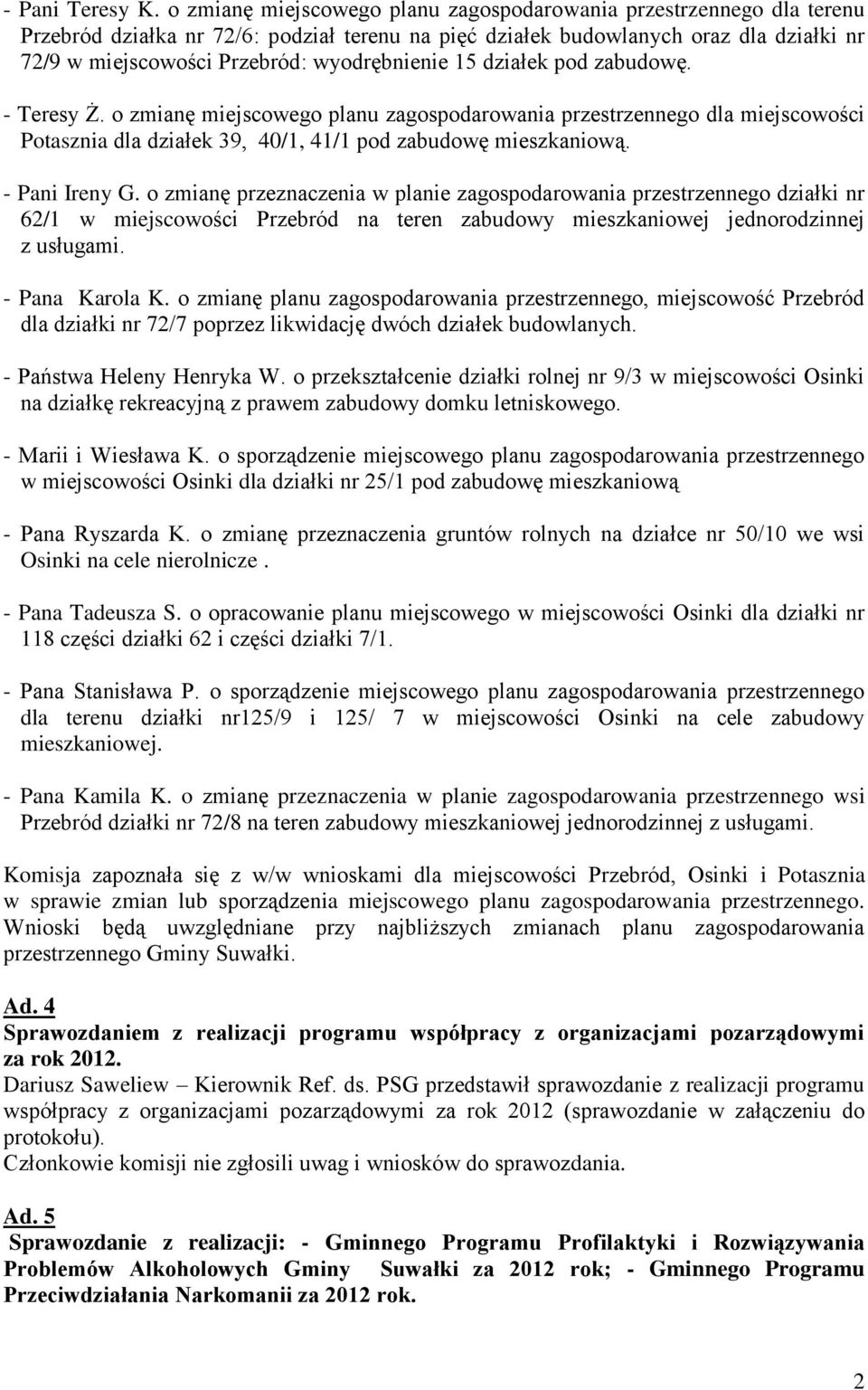 - Pani Teresy K. o zmianę miejscowego planu zagospodarowania przestrzennego dla terenu Przebród działka nr 72/6: podział terenu na pięć działek budowlanych oraz dla działki nr 72/9 w miejscowości Przebród: wyodrębnienie 15 działek pod zabudowę.

- Teresy Ż. o zmianę miejscowego planu zagospodarowania przestrzennego dla miejscowości Potasznia dla działek 39, 40/1, 41/1 pod zabudowę mieszkaniową.

- Pani Ireny G. o zmianę przeznaczenia w planie zagospodarowania przestrzennego działki nr 62/1 w miejscowości Przebród na teren zabudowy mieszkaniowej jednorodzinnej z usługami.

- Pana Karola K. o zmianę planu zagospodarowania przestrzennego, miejscowość Przebród dla działki nr 72/7 poprzez likwidację dwóch działek budowlanych.

- Państwa Heleny Henryka W. o przekształcenie działki rolnej nr 9/3 w miejscowości Osinki na działkę rekreacyjną z prawem zabudowy domku letniskowego.

- Marii i Wiesława K. o sporządzenie miejscowego planu zagospodarowania przestrzennego w miejscowości Osinki dla działki nr 25/1 pod zabudowę mieszkaniową

- Pana Ryszarda K. o zmianę przeznaczenia gruntów rolnych na działce nr 50/10 we wsi Osinki na cele nierolnicze .

- Pana Tadeusza S. o opracowanie planu miejscowego w miejscowości Osinki dla działki nr 118 części działki 62 i części działki 7/1.

- Pana Stanisława P. o sporządzenie miejscowego planu zagospodarowania przestrzennego dla terenu działki nr125/9 i 125/ 7 w miejscowości Osinki na cele zabudowy mieszkaniowej.

- Pana Kamila K. o zmianę przeznaczenia w planie zagospodarowania przestrzennego wsi Przebród działki nr 72/8 na teren zabudowy mieszkaniowej jednorodzinnej z usługami.

Komisja zapoznała się z w/w wnioskami dla miejscowości Przebród, Osinki i Potasznia w sprawie zmian lub sporządzenia miejscowego planu zagospodarowania przestrzennego. Wnioski będą uwzględniane przy najbliższych zmianach planu zagospodarowania przestrzennego Gminy Suwałki.

Ad. 4
Sprawozdaniem z realizacji programu współpracy z organizacjami pozarządowymi za rok 2012.
Dariusz Saweliew – Kierownik Ref. ds. PSG przedstawił sprawozdanie z realizacji programu współpracy z organizacjami pozarządowymi za rok 2012 (sprawozdanie w załączeniu do protokołu).
Członkowie komisji nie zgłosili uwag i wniosków do sprawozdania.

Ad. 5
Sprawozdanie z realizacji: - Gminnego Programu Profilaktyki i Rozwiązywania Problemów Alkoholowych Gminy Suwałki za 2012 rok; - Gminnego Programu Przeciwdziałania Narkomanii za 2012 rok.

2